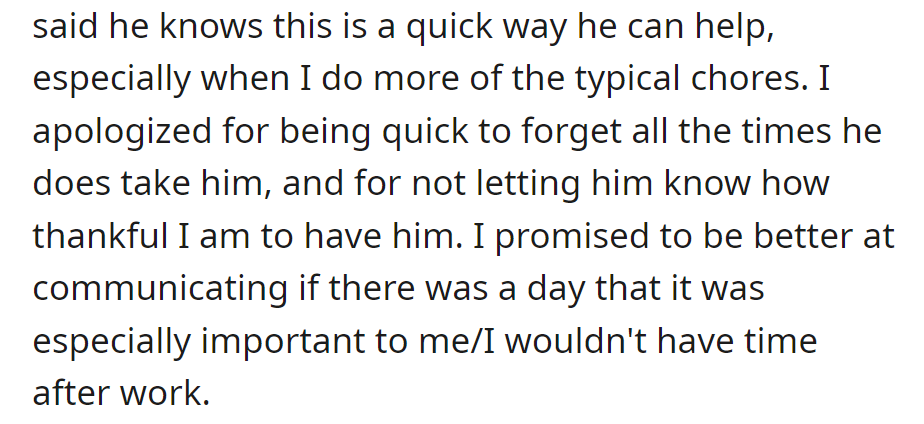 said he knows this is a quick way he can help, especially when I do more of the typical chores. I apologized for being quick to forget all the times he does take him, and for not letting him know how thankful I am to have him. I promised to be better at communicating if there was a day that it was especially important to me/I wouldn't have time after work.